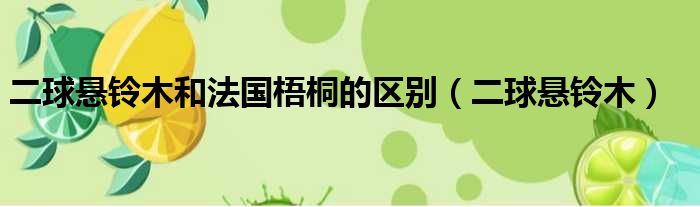 二球悬铃木和法国梧桐的区别（二球悬铃木）